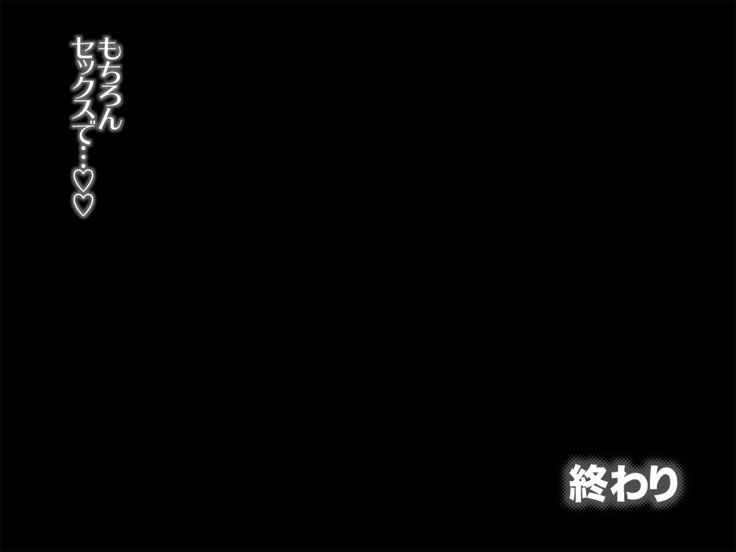 もちろん
セックスで…♡♡

終わり